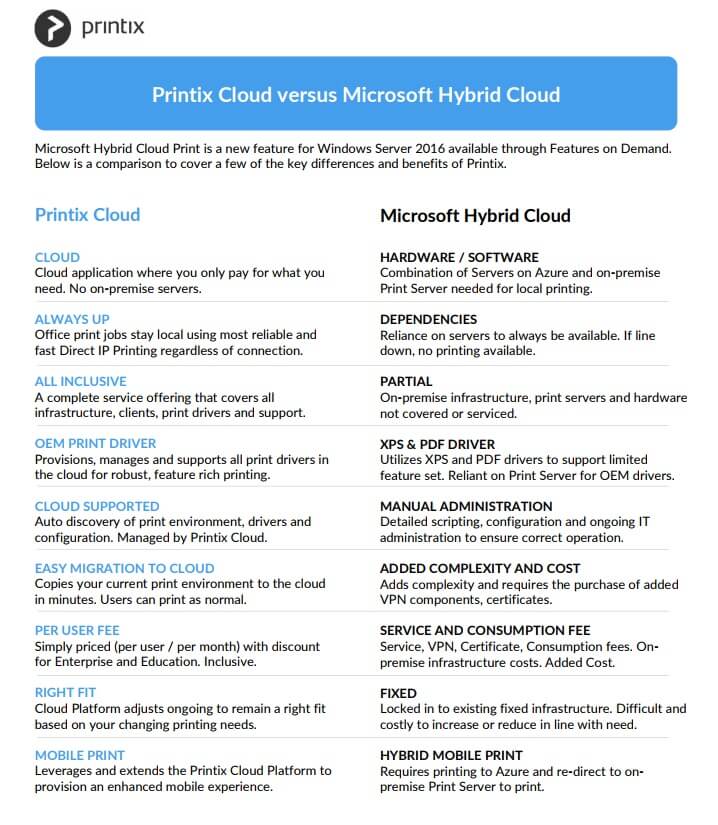 printix

Printix Cloud versus Microsoft Hybrid Cloud

Microsoft Hybrid Cloud Print is a new feature for Windows Server 2016 available through Features on Demand. Below is a comparison to cover a few of the key differences and benefits of Printix.

Printix Cloud

CLOUD
Cloud application where you only pay for what you need. No on-premise servers.

ALWAYS UP
Office print jobs stay local using most reliable and fast Direct IP Printing regardless of connection.

ALL INCLUSIVE
A complete service offering that covers all infrastructure, clients, print drivers and support.

OEM PRINT DRIVER
Provisions, manages and supports all print drivers in the cloud for robust, feature rich printing.

CLOUD SUPPORTED
Auto discovery of print environment, drivers and configuration. Managed by Printix Cloud.

EASY MIGRATION TO CLOUD
Copies your current print environment to the cloud in minutes. Users can print as normal.

PER USER FEE
Simply priced (per user / per month) with discount for Enterprise and Education. Inclusive.

RIGHT FIT
Cloud Platform adjusts ongoing to remain a right fit based on your changing printing needs.

MOBILE PRINT
Leverages and extends the Printix Cloud Platform to provision an enhanced mobile experience.

Microsoft Hybrid Cloud

HARDWARE / SOFTWARE
Combination of Servers on Azure and on-premise Print Server needed for local printing.

DEPENDENCIES
Reliance on servers to always be available. If line down, no printing available.

PARTIAL
On-premise infrastructure, print servers and hardware not covered or serviced.

XPS & PDF DRIVER
Utilizes XPS and PDF drivers to support limited feature set. Reliant on Print Server for OEM drivers.

MANUAL ADMINISTRATION
Detailed scripting, configuration and ongoing IT administration to ensure correct operation.

ADDED COMPLEXITY AND COST
Adds complexity and requires the purchase of added VPN components, certificates.

SERVICE AND CONSUMPTION FEE
Service, VPN, Certificate, Consumption fees. On-premise infrastructure costs. Added Cost.

FIXED
Locked in to existing fixed infrastructure. Difficult and costly to increase or reduce in line with need.

HYBRID MOBILE PRINT
Requires printing to Azure and re-direct to on-premise Print Server to print.